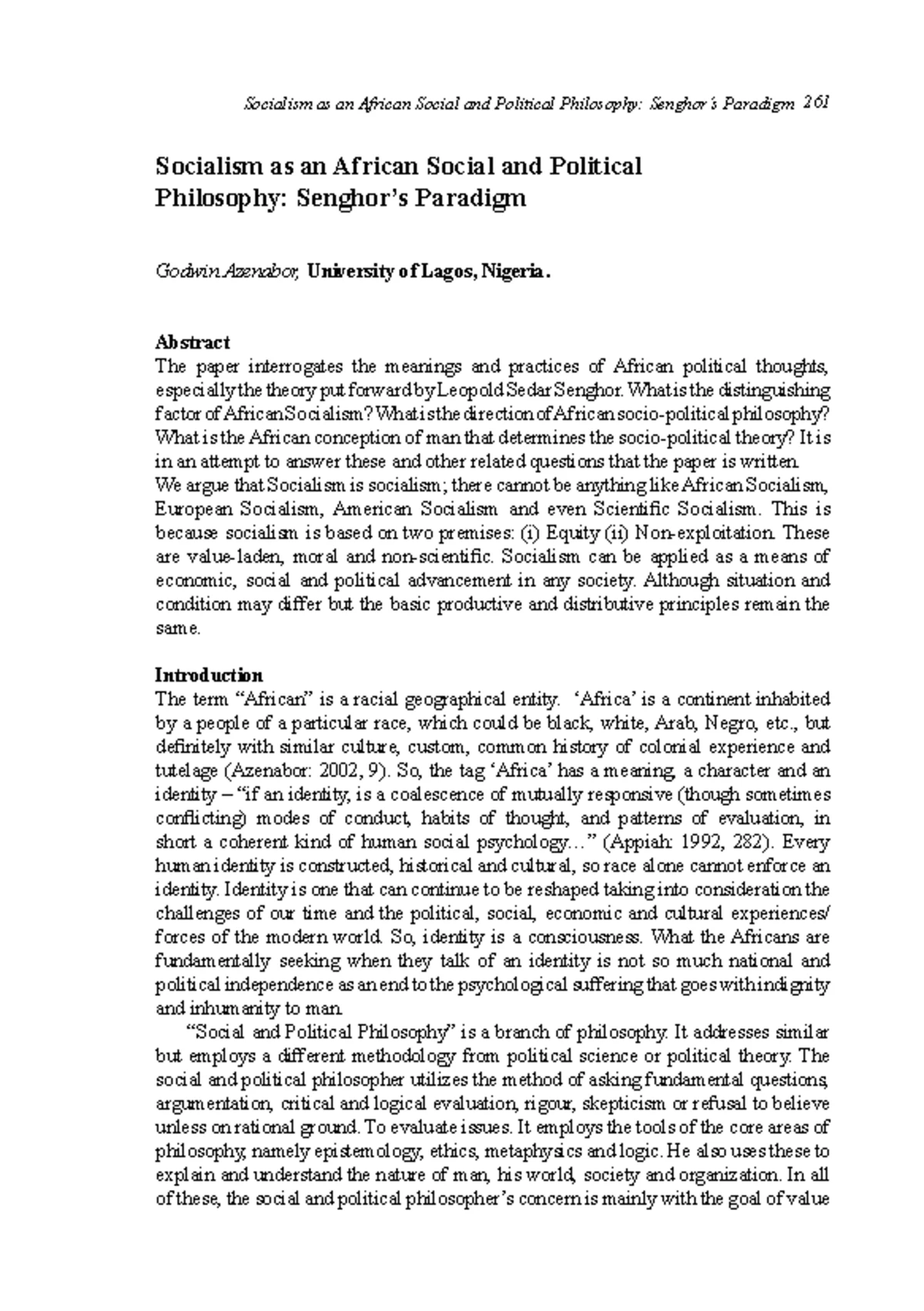 Socialism as an African Social and Political Philosophy: Senghor's Paradigm 261

Socialism as an African Social and Political Philosophy: Senghor's Paradigm

Godwin Azenabor, University of Lagos, Nigeria.

Abstract
The paper interrogates the meanings and practices of African political thoughts, especially the theory put forward by Leopold Sedar Senghor. What is the distinguishing factor of African Socialism? What is the direction of African socio-political philosophy? What is the African conception of man that determines the socio-political theory? It is in an attempt to answer these and other related questions that the paper is written. We argue that Socialism is socialism; there cannot be anything like African Socialism, European Socialism, American Socialism and even Scientific Socialism. This is because socialism is based on two premises: (i) Equity (ii) Non-exploitation. These are value-laden, moral and non-scientific. Socialism can be applied as a means of economic, social and political advancement in any society. Although situation and condition may differ but the basic productive and distributive principles remain the same.

Introduction
The term "African" is a racial geographical entity. 'Africa' is a continent inhabited by a people of a particular race, which could be black, white, Arab, Negro, etc., but definitely with similar culture, custom, common history of colonial experience and tutelage (Azenabor: 2002, 9). So, the tag 'Africa' has a meaning, a character and an identity – "if an identity, is a coalescence of mutually responsive (though sometimes conflicting) modes of conduct, habits of thought, and patterns of evaluation, in short a coherent kind of human social psychology…" (Appiah: 1992, 282). Every human identity is constructed, historical and cultural, so race alone cannot enforce an identity. Identity is one that can continue to be reshaped taking into consideration the challenges of our time and the political, social, economic and cultural experiences/ forces of the modern world. So, identity is a consciousness. What the Africans are fundamentally seeking when they talk of an identity is not so much national and political independence as an end to the psychological suffering that goes with indignity and inhumanity to man.

"Social and Political Philosophy" is a branch of philosophy. It addresses similar but employs a different methodology from political science or political theory. The social and political philosopher utilizes the method of asking fundamental questions, argumentation, critical and logical evaluation, rigour, skepticism or refusal to believe unless on rational ground. To evaluate issues. It employs the tools of the core areas of philosophy, namely epistemology, ethics, metaphysics and logic. He also uses these to explain and understand the nature of man, his world, society and organization. In all of these, the social and political philosopher's concern is mainly with the goal of value